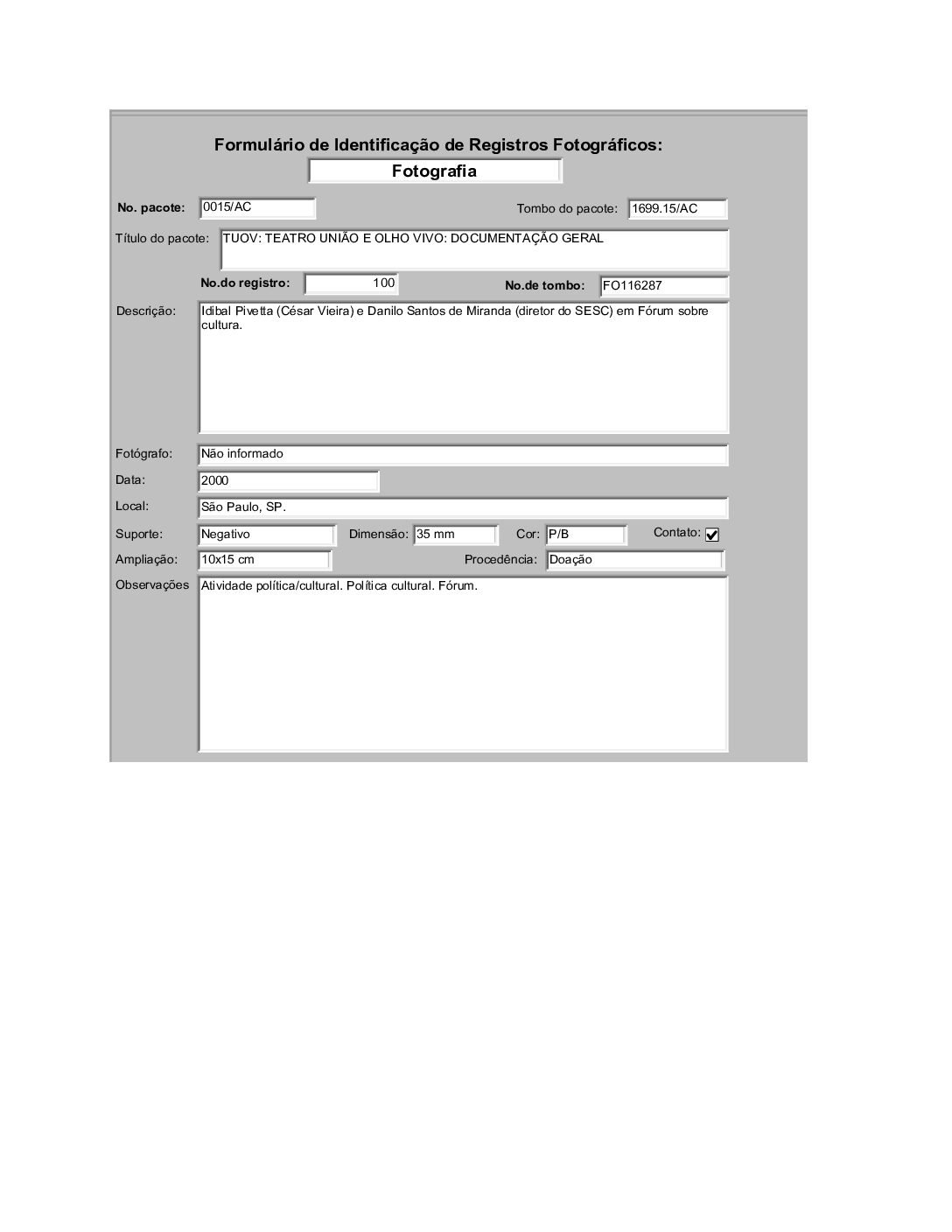 Formulário de Identificação de Registros Fotográficos:

Fotografia

No. pacote: 0015/AC
Tombo do pacote: 1699.15/AC

Título do pacote: TUOV: TEATRO UNIÃO E OLHO VIVO: DOCUMENTAÇÃO GERAL

No.do registro: 100
No.de tombo: FO116287

Descrição: Idibal Pivetta (César Vieira) e Danilo Santos de Miranda (diretor do SESC) em Fórum sobre cultura.

Fotógrafo: Não informado

Data: 2000

Local: São Paulo, SP.

Suporte: Negativo
Dimensão: 35 mm
Cor: P/B
Contato: ☑

Ampliação: 10x15 cm
Procedência: Doação

Observações Atividade política/cultural. Política cultural. Fórum.